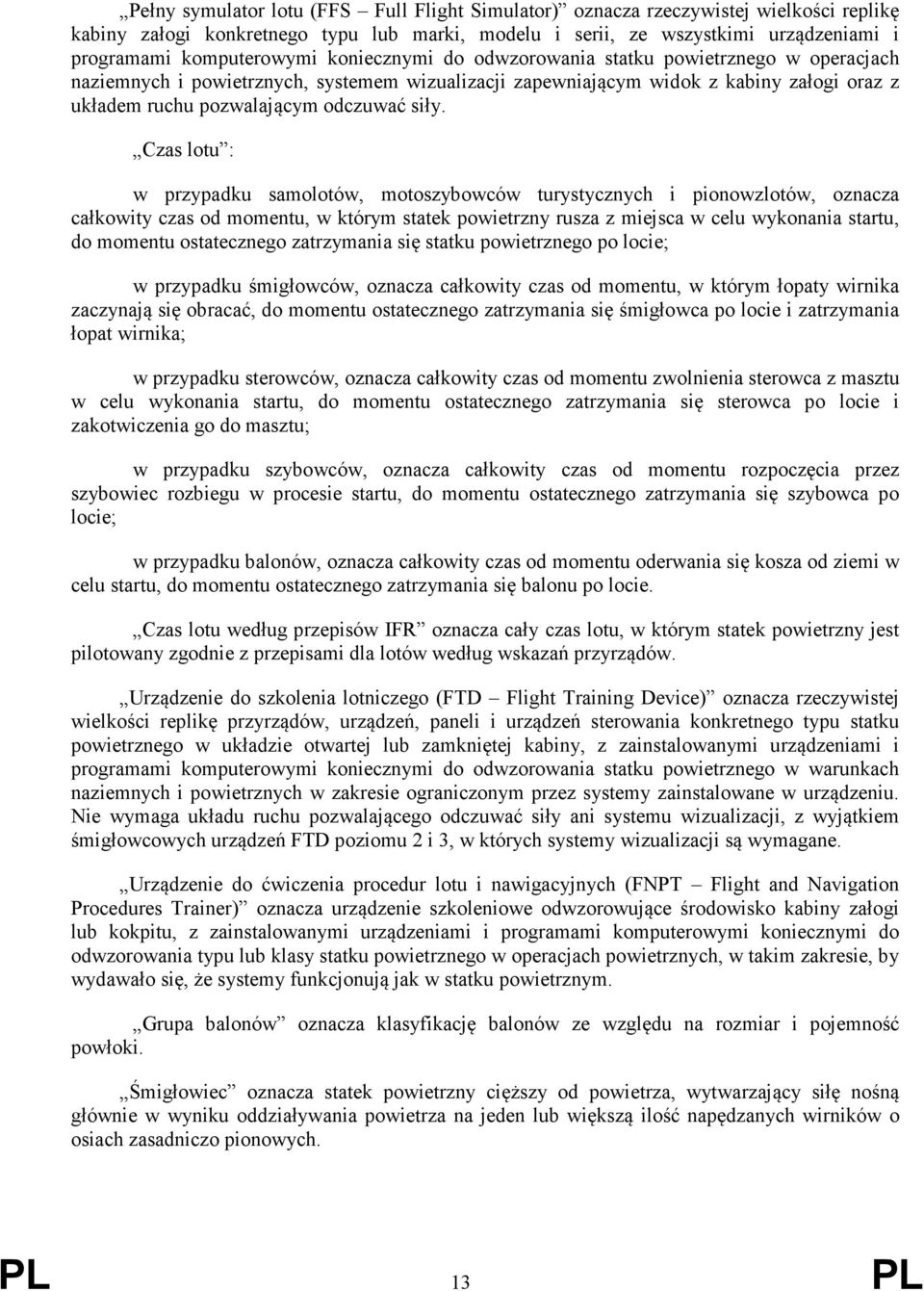 „Pełny symulator lotu (FFS – Full Flight Simulator)” oznacza rzeczywistej wielkości replikę kabiny załogi konkretnego typu lub marki, modelu i serii, ze wszystkimi urządzeniami i programami komputerowymi koniecznymi do odwzorowania statku powietrznego w operacjach naziemnych i powietrznych, systemem wizualizacji zapewniającym widok z kabiny załogi oraz z układem ruchu pozwalającym odczuwać siły.

„Czas lotu”:

w przypadku samolotów, motoszybowców turystycznych i pionowzlotów, oznacza całkowity czas od momentu, w którym statek powietrzny rusza z miejsca w celu wykonania startu, do momentu ostatecznego zatrzymania się statku powietrznego po locie;

w przypadku śmigłowców, oznacza całkowity czas od momentu, w którym łopaty wirnika zaczynają się obracać, do momentu ostatecznego zatrzymania się śmigłowca po locie i zatrzymania łopat wirnika;

w przypadku sterowców, oznacza całkowity czas od momentu zwolnienia sterowca z masztu w celu wykonania startu, do momentu ostatecznego zatrzymania się sterowca po locie i zakotwiczenia go do masztu;

w przypadku szybowców, oznacza całkowity czas od momentu rozpoczęcia przez szybowiec rozbiegu w procesie startu, do momentu ostatecznego zatrzymania się szybowca po locie;

w przypadku balonów, oznacza całkowity czas od momentu oderwania się kosza od ziemi w celu startu, do momentu ostatecznego zatrzymania się balonu po locie.

„Czas lotu według przepisów IFR” oznacza cały czas lotu, w którym statek powietrzny jest pilotowany zgodnie z przepisami dla lotów według wskazań przyrządów.

„Urządzenie do szkolenia lotniczego (FTD – Flight Training Device)” oznacza rzeczywistej wielkości replikę przyrządów, urządzeń, paneli i urządzeń sterowania konkretnego typu statku powietrznego w układzie otwartej lub zamkniętej kabiny, z zainstalowanymi urządzeniami i programami komputerowymi koniecznymi do odwzorowania statku powietrznego w warunkach naziemnych i powietrznych w zakresie ograniczonym przez systemy zainstalowane w urządzeniu. Nie wymaga układu ruchu pozwalającego odczuwać siły ani systemu wizualizacji, z wyjątkiem śmigłowcowych urządzeń FTD poziomu 2 i 3, w których systemy wizualizacji są wymagane.

„Urządzenie do ćwiczenia procedur lotu i nawigacyjnych (FNPT – Flight and Navigation Procedures Trainer)” oznacza urządzenie szkoleniowe odwzorowujące środowisko kabiny załogi lub kokpitu, z zainstalowanymi urządzeniami i programami komputerowymi koniecznymi do odwzorowania typu lub klasy statku powietrznego w operacjach powietrznych, w takim zakresie, by wydawało się, że systemy funkcjonują jak w statku powietrznym.

„Grupa balonów” oznacza klasyfikację balonów ze względu na rozmiar i pojemność powłoki.

„Śmigłowiec” oznacza statek powietrzny cięższy od powietrza, wytwarzający siłę nośną głównie w wyniku oddziaływania powietrza na jeden lub większą ilość napędzanych wirników o osiach zasadniczo pionowych.

PL 13 PL